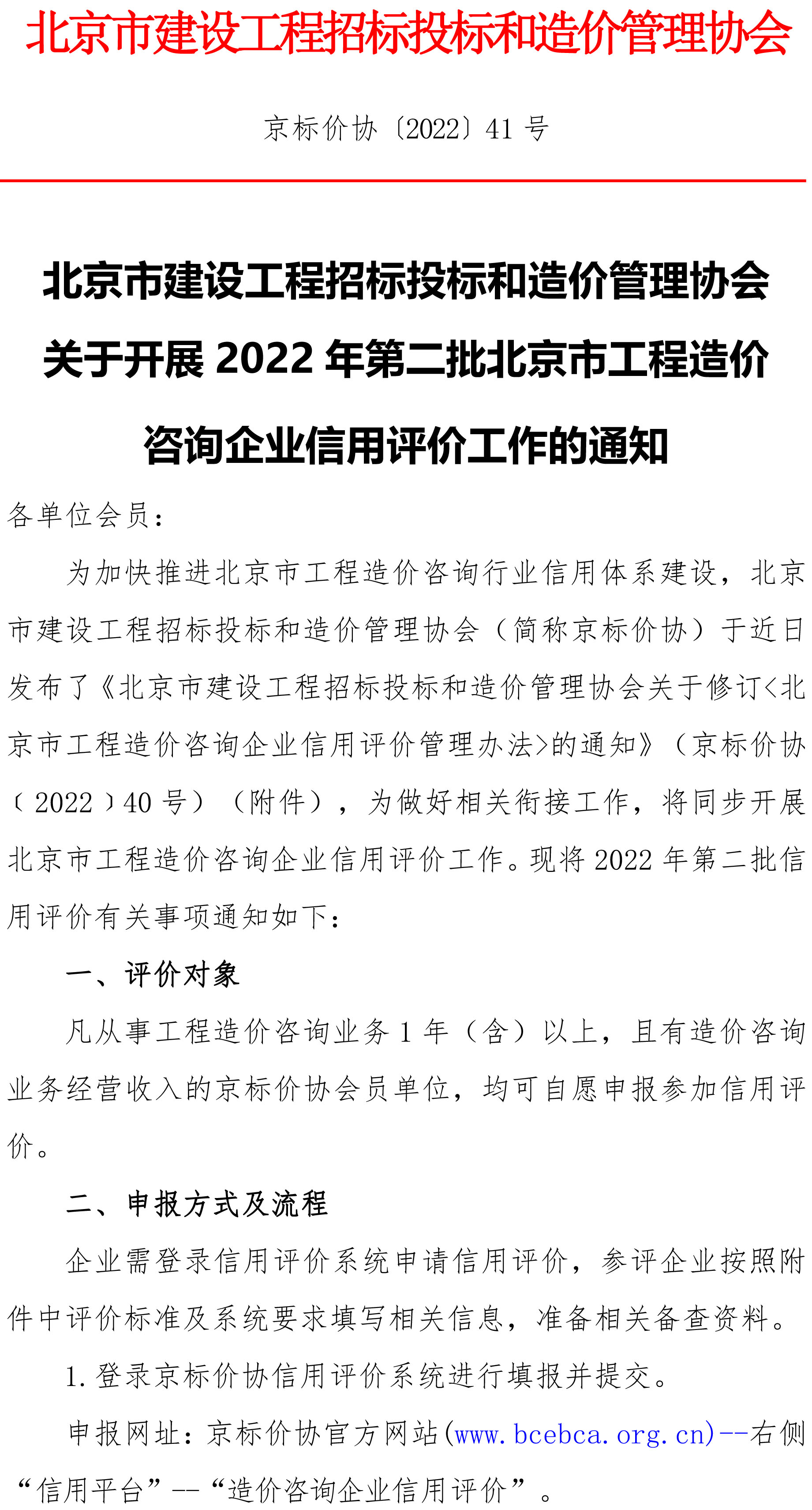 北京市建设工程招标投标和造价管理协会

京标价协〔2022〕41 号

北京市建设工程招标投标和造价管理协会关于开展 2022 年第二批北京市工程造价咨询企业信用评价工作的通知

各单位会员：

为加快推进北京市工程造价咨询行业信用体系建设，北京市建设工程招标投标和造价管理协会（简称京标价协）于近日发布了《北京市建设工程招标投标和造价管理协会关于修订<北京市工程造价咨询企业信用评价管理办法>的通知》（京标价协〔2022〕40 号）（附件），为做好相关衔接工作，将同步开展北京市工程造价咨询企业信用评价工作。现将 2022 年第二批信用评价有关事项通知如下：

一、评价对象

凡从事工程造价咨询业务 1 年（含）以上，且有造价咨询业务经营收入的京标价协会员单位，均可自愿申报参加信用评价。

二、申报方式及流程

企业需登录信用评价系统申请信用评价，参评企业按照附件中评价标准及系统要求填写相关信息，准备相关备查资料。

1. 登录京标价协信用评价系统进行填报并提交。

申报网址：京标价协官方网站(www.bcebca.org.cn)--右侧“信用平台”--“造价咨询企业信用评价”。